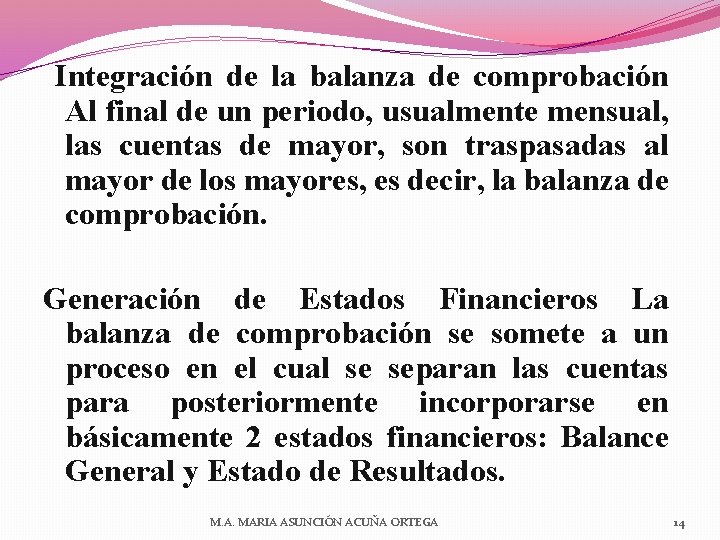 Integración de la balanza de comprobación Al final de un periodo, usualmente mensual, las cuentas de mayor, son traspasadas al mayor de los mayores, es decir, la balanza de comprobación.

Generación de Estados Financieros La balanza de comprobación se somete a un proceso en el cual se separan las cuentas para posteriormente incorporarse en básicamente 2 estados financieros: Balance General y Estado de Resultados.

M.A. MARIA ASUNCIÓN ACUÑA ORTEGA

14